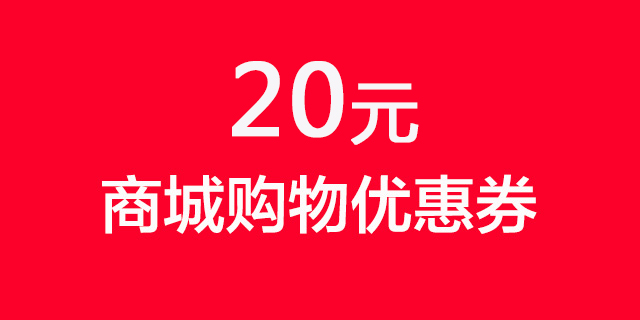 20元
商城购物优惠券